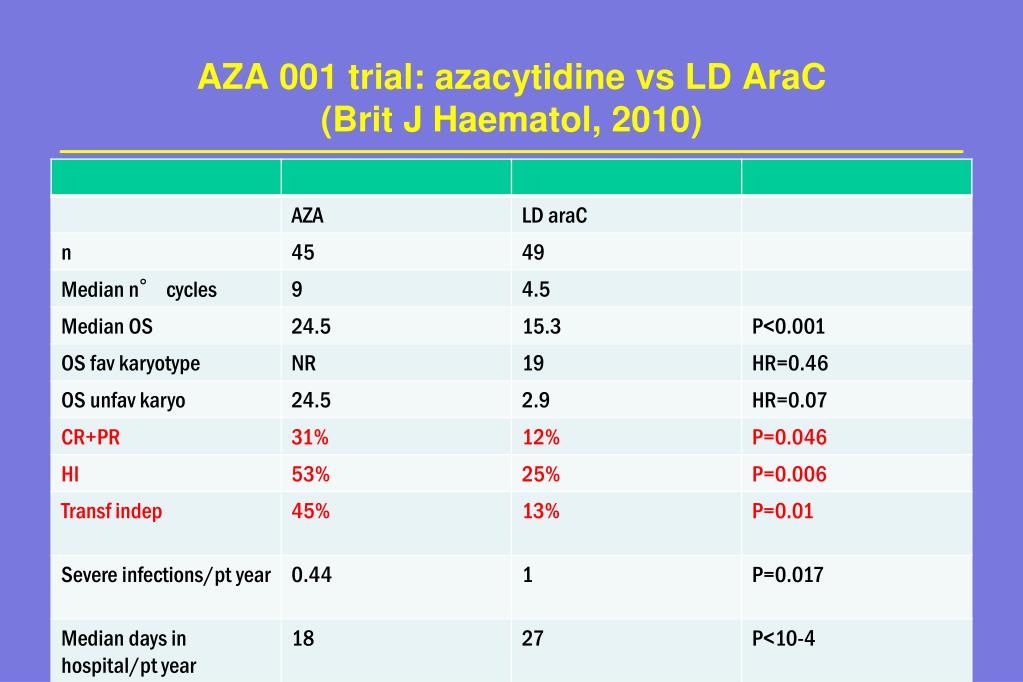 AZA 001 trial: azacytidine vs LD AraC
(Brit J Haematol, 2010)

| | | | |
|---|---|---|---|
| | AZA | LD araC | |
| n | 45 | 49 | |
| Median n° cycles | 9 | 4.5 | |
| Median OS | 24.5 | 15.3 | P<0.001 |
| OS fav karyotype | NR | 19 | HR=0.46 |
| OS unfav karyo | 24.5 | 2.9 | HR=0.07 |
| CR+PR | 31% | 12% | P=0.046 |
| HI | 53% | 25% | P=0.006 |
| Transf indep | 45% | 13% | P=0.01 |
| Severe infections/pt year | 0.44 | 1 | P=0.017 |
| Median days in hospital/pt year | 18 | 27 | P<10-4 |